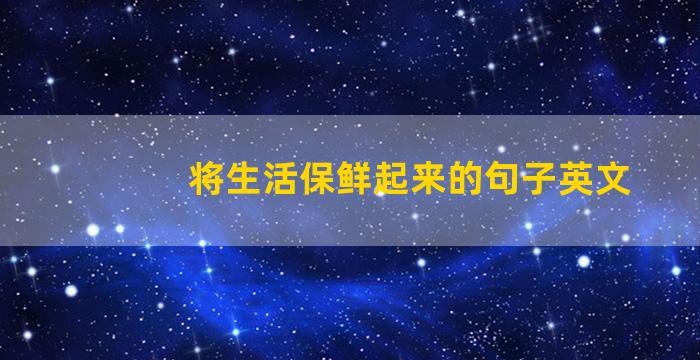 将生活保鲜起来的句子英文